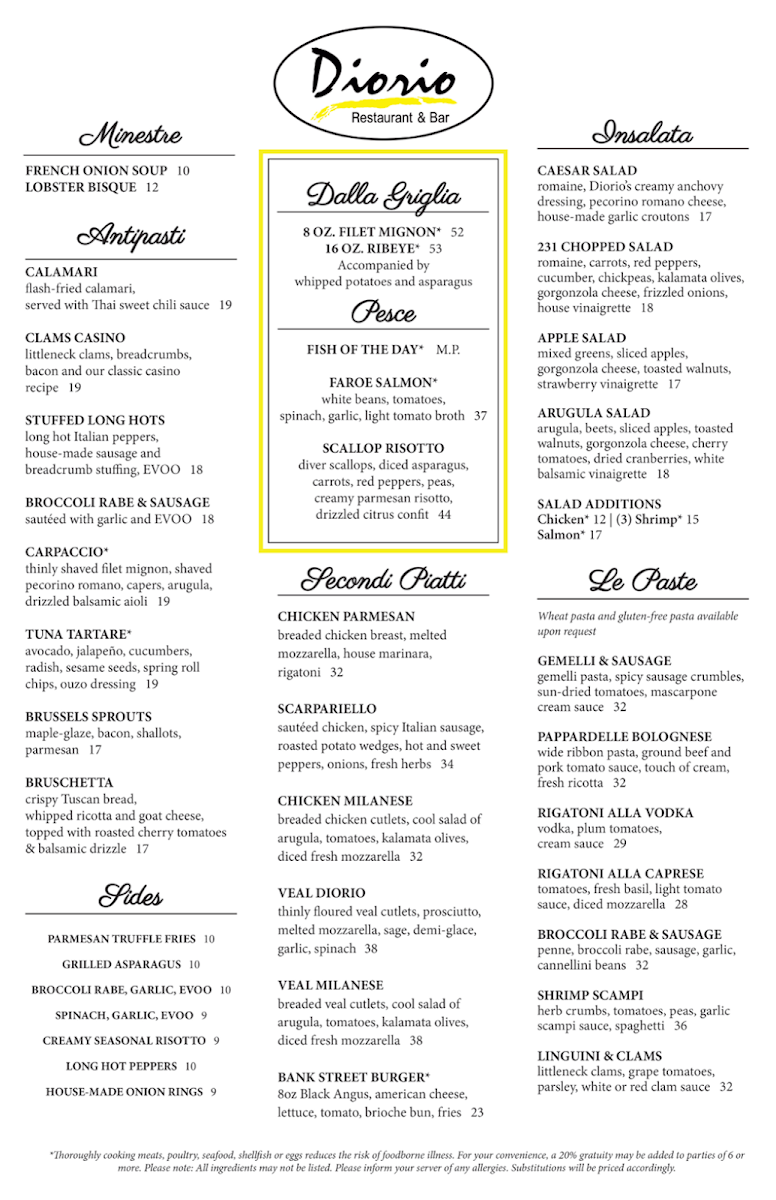 Diorio
Restaurant & Bar

Minestre

FRENCH ONION SOUP 10
LOBSTER BISQUE 12

Antipasti

CALAMARI
flash-fried calamari, served with Thai sweet chili sauce 19

CLAMS CASINO
littleneck clams, breadcrumbs, bacon and our classic casino recipe 19

STUFFED LONG HOTS
long hot Italian peppers, house-made sausage and breadcrumb stuffing, EVOO 18

BROCCOLI RABE & SAUSAGE
sautéed with garlic and EVOO 18

CARPACCIO*
thinly shaved filet mignon, shaved pecorino romano, capers, arugula, drizzled balsamic aioli 19

TUNA TARTARE*
avocado, jalapeño, cucumbers, radish, sesame seeds, spring roll chips, ouzo dressing 19

BRUSSELS SPROUTS
maple-glaze, bacon, shallots, parmesan 17

BRUSCHETTA
crispy Tuscan bread, whipped ricotta and goat cheese, topped with roasted cherry tomatoes & balsamic drizzle 17

Sides

PARMESAN TRUFFLE FRIES 10
GRILLED ASPARAGUS 10
BROCCOLI RABE, GARLIC, EVOO 10
SPINACH, GARLIC, EVOO 9
CREAMY SEASONAL RISOTTO 9
LONG HOT PEPPERS 10
HOUSE-MADE ONION RINGS 9

Dalla Griglia

8 OZ. FILET MIGNON* 52
16 OZ. RIBEYE* 53
Accompanied by whipped potatoes and asparagus

Pesce

FISH OF THE DAY* M.P.

FAROE SALMON*
white beans, tomatoes, spinach, garlic, light tomato broth 37

SCALLOP RISOTTO
diver scallops, diced asparagus, carrots, red peppers, peas, creamy parmesan risotto, drizzled citrus confit 44

Secondi Piatti

CHICKEN PARMESAN
breaded chicken breast, melted mozzarella, house marinara, rigatoni 32

SCARPARIELLO
sautéed chicken, spicy Italian sausage, roasted potato wedges, hot and sweet peppers, onions, fresh herbs 34

CHICKEN MILANESE
breaded chicken cutlets, cool salad of arugula, tomatoes, kalamata olives, diced fresh mozzarella 32

VEAL DIORIO
thinly floured veal cutlets, prosciutto, melted mozzarella, sage, demi-glace, garlic, spinach 38

VEAL MILANESE
breaded veal cutlets, cool salad of arugula, tomatoes, kalamata olives, diced fresh mozzarella 38

BANK STREET BURGER*
8oz Black Angus, american cheese, lettuce, tomato, brioche bun, fries 23

Insalata

CAESAR SALAD
romaine, Diorio's creamy anchovy dressing, pecorino romano cheese, house-made garlic croutons 17

231 CHOPPED SALAD
romaine, carrots, red peppers, cucumber, chickpeas, kalamata olives, gorgonzola cheese, frizzled onions, house vinaigrette 18

APPLE SALAD
mixed greens, sliced apples, gorgonzola cheese, toasted walnuts, strawberry vinaigrette 17

ARUGULA SALAD
arugula, beets, sliced apples, toasted walnuts, gorgonzola cheese, cherry tomatoes, dried cranberries, white balsamic vinaigrette 18

SALAD ADDITIONS
Chicken* 12 | (3) Shrimp* 15
Salmon* 17

Le Paste

Wheat pasta and gluten-free pasta available upon request

GEMELLI & SAUSAGE
gemelli pasta, spicy sausage crumbles, sun-dried tomatoes, mascarpone cream sauce 32

PAPPARDELLE BOLOGNESE
wide ribbon pasta, ground beef and pork tomato sauce, touch of cream, fresh ricotta 32

RIGATONI ALLA VODKA
vodka, plum tomatoes, cream sauce 29

RIGATONI ALLA CAPRESE
tomatoes, fresh basil, light tomato sauce, diced mozzarella 28

BROCCOLI RABE & SAUSAGE
penne, broccoli rabe, sausage, garlic, cannellini beans 32

SHRIMP SCAMPI
herb crumbs, tomatoes, peas, garlic scampi sauce, spaghetti 36

LINGUINI & CLAMS
littleneck clams, grape tomatoes, parsley, white or red clam sauce 32

*Thoroughly cooking meats, poultry, seafood, shellfish or eggs reduces the risk of foodborne illness. For your convenience, a 20% gratuity may be added to parties of 6 or more. Please note: All ingredients may not be listed. Please inform your server of any allergies. Substitutions will be priced accordingly.